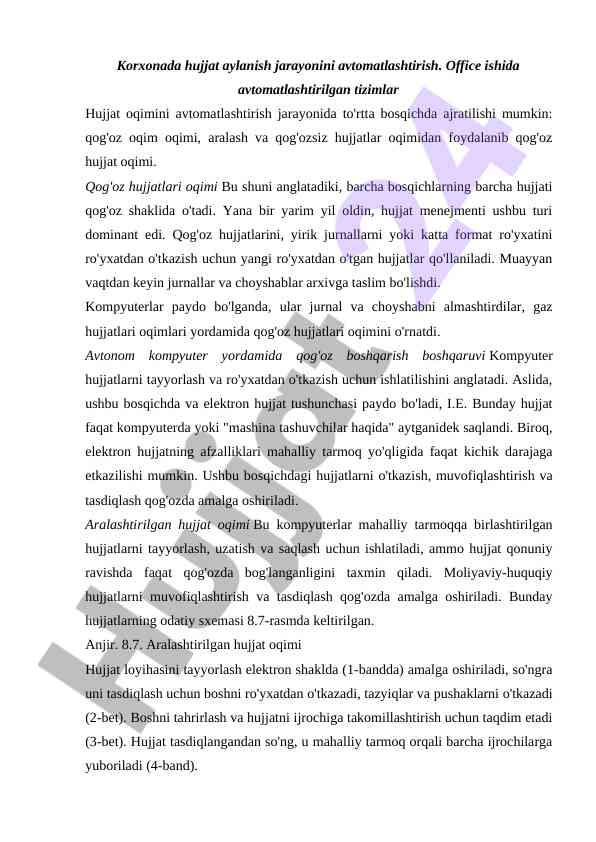 Korxonada hujjat aylanish jarayonini avtomatlashtirish. Office ishida avtomatlashtirilgan tizimlar

Hujjat oqimini avtomatlashtirish jarayonida to'rtta bosqichda ajratilishi mumkin: qog'oz oqim oqimi, aralash va qog'ozsiz hujjatlar oqimidan foydalanib qog'oz hujjat oqimi.

Qog'oz hujjatlari oqimi Bu shuni anglatadiki, barcha bosqichlarning barcha hujjati qog'oz shaklida o'tadi. Yana bir yarim yil oldin, hujjat menejmenti ushbu turi dominant edi. Qog'oz hujjatlarini, yirik jurnallarni yoki katta format ro'yxatini ro'yxatdan o'tkazish uchun yangi ro'yxatdan o'tgan hujjatlar qo'llaniladi. Muayyan vaqtdan keyin jurnallar va choyshablar arxivga taslim bo'lishdi.

Kompyuterlar paydo bo'lganda, ular jurnal va choyshabni almashtirdilar, gaz hujjatlari oqimlari yordamida qog'oz hujjatlari oqimini o'rnatdi.

Avtonom kompyuter yordamida qog'oz boshqarish boshqaruvi Kompyuter hujjatlarni tayyorlash va ro'yxatdan o'tkazish uchun ishlatilishini anglatadi. Aslida, ushbu bosqichda va elektron hujjat tushunchasi paydo bo'ladi, I.E. Bunday hujjat faqat kompyuterda yoki "mashina tashuvchilar haqida" aytganidek saqlandi. Biroq, elektron hujjatning afzalliklari mahalliy tarmoq yo'qligida faqat kichik darajaga etkazilishi mumkin. Ushbu bosqichdagi hujjatlarni o'tkazish, muvofiqlashtirish va tasdiqlash qog'ozda amalga oshiriladi.

Aralashtirilgan hujjat oqimi Bu kompyuterlar mahalliy tarmoqqa birlashtirilgan hujjatlarni tayyorlash, uzatish va saqlash uchun ishlatiladi, ammo hujjat qonuniy ravishda faqat qog'ozda bog'langanligini taxmin qiladi. Moliyaviy-huquqiy hujjatlarni muvofiqlashtirish va tasdiqlash qog'ozda amalga oshiriladi. Bunday hujjatlarning odatiy sxemasi 8.7-rasmda keltirilgan.

Anjir. 8.7. Aralashtirilgan hujjat oqimi

Hujjat loyihasini tayyorlash elektron shaklda (1-bandda) amalga oshiriladi, so'ngra uni tasdiqlash uchun boshni ro'yxatdan o'tkazadi, tazyiqlar va pushaklarni o'tkazadi (2-bet). Boshni tahrirlash va hujjatni ijrochiga takomillashtirish uchun taqdim etadi (3-bet). Hujjat tasdiqlangandan so'ng, u mahalliy tarmoq orqali barcha ijrochilarga yuboriladi (4-band).

Hujjat.uz